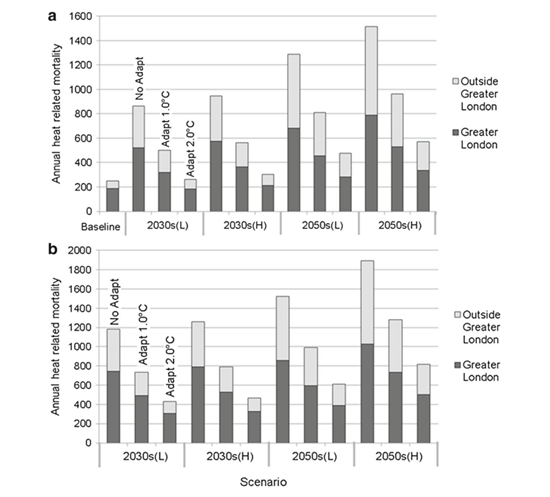 a

Annual heat related mortality

1600
1400
1200
1000
800
600
400
200
0

No Adapt
Adapt 1.0°C
Adapt 2.0°C

Baseline
2030s(L)
2030s(H)
2050s(L)
2050s(H)

Outside Greater London
Greater London

b

Annual heat related mortality

2000
1800
1600
1400
1200
1000
800
600
400
200
0

No Adapt
Adapt 1.0°C
Adapt 2.0°C

2030s(L)
2030s(H)
2050s(L)
2050s(H)

Outside Greater London
Greater London

Scenario